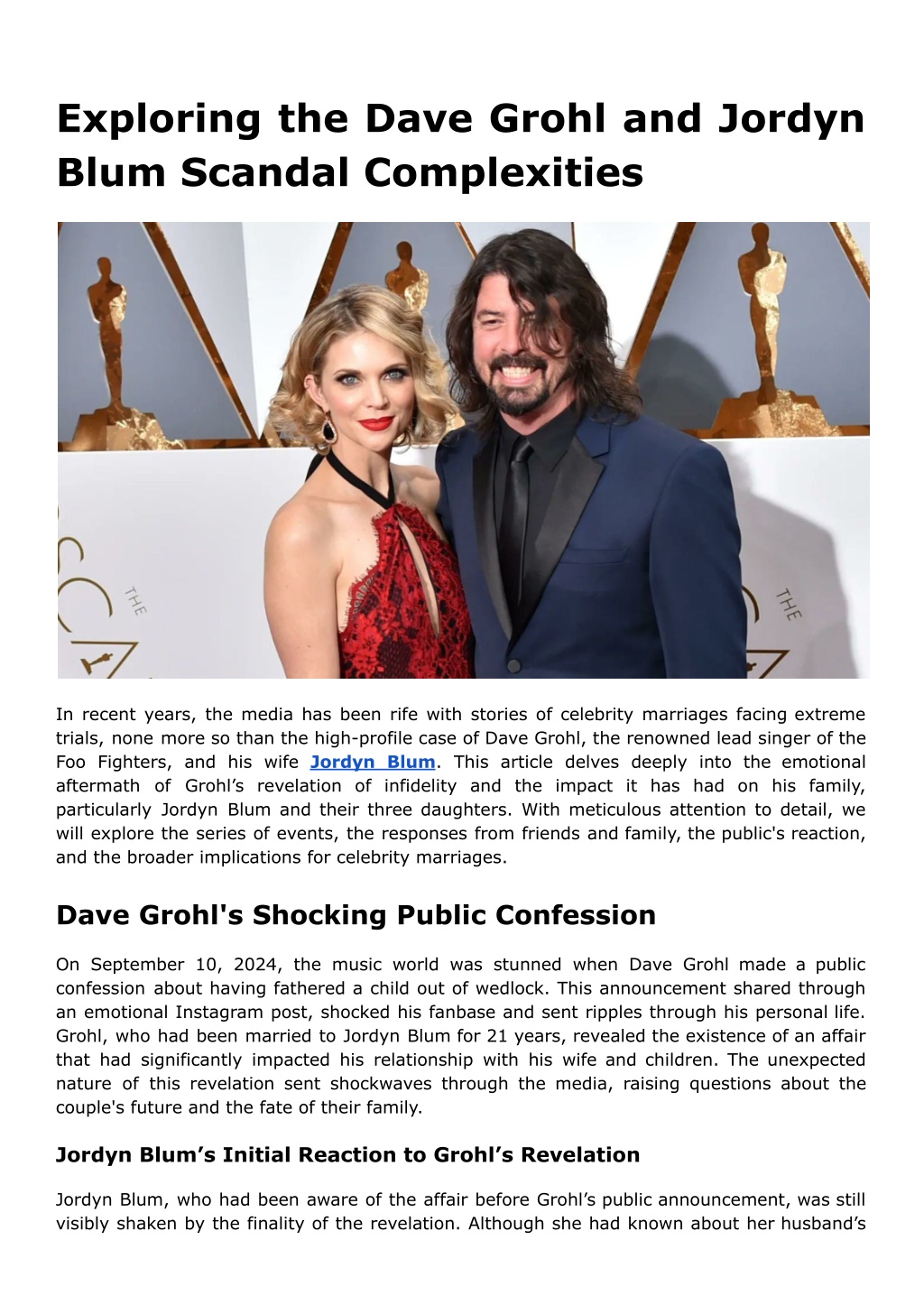 Exploring the Dave Grohl and Jordyn Blum Scandal Complexities

THE

THE

In recent years, the media has been rife with stories of celebrity marriages facing extreme trials, none more so than the high-profile case of Dave Grohl, the renowned lead singer of the Foo Fighters, and his wife Jordyn Blum. This article delves deeply into the emotional aftermath of Grohl’s revelation of infidelity and the impact it has had on his family, particularly Jordyn Blum and their three daughters. With meticulous attention to detail, we will explore the series of events, the responses from friends and family, the public's reaction, and the broader implications for celebrity marriages.

Dave Grohl's Shocking Public Confession

On September 10, 2024, the music world was stunned when Dave Grohl made a public confession about having fathered a child out of wedlock. This announcement shared through an emotional Instagram post, shocked his fanbase and sent ripples through his personal life. Grohl, who had been married to Jordyn Blum for 21 years, revealed the existence of an affair that had significantly impacted his relationship with his wife and children. The unexpected nature of this revelation sent shockwaves through the media, raising questions about the couple's future and the fate of their family.

Jordyn Blum’s Initial Reaction to Grohl’s Revelation

Jordyn Blum, who had been aware of the affair before Grohl’s public announcement, was still visibly shaken by the finality of the revelation. Although she had known about her husband’s